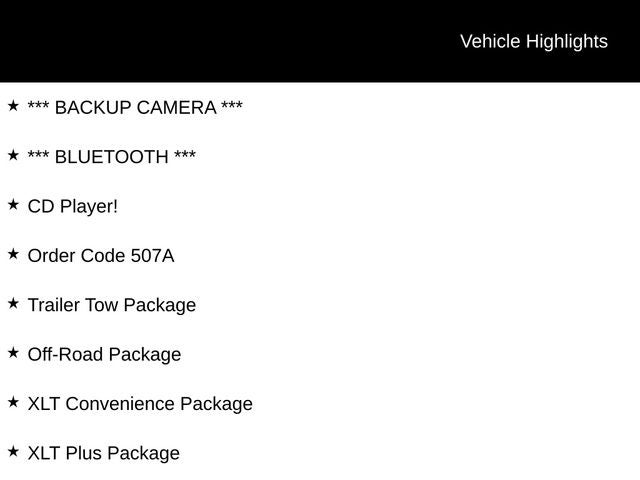 Vehicle Highlights

★ *** BACKUP CAMERA ***

★ *** BLUETOOTH ***

★ CD Player!

★ Order Code 507A

★ Trailer Tow Package

★ Off-Road Package

★ XLT Convenience Package

★ XLT Plus Package